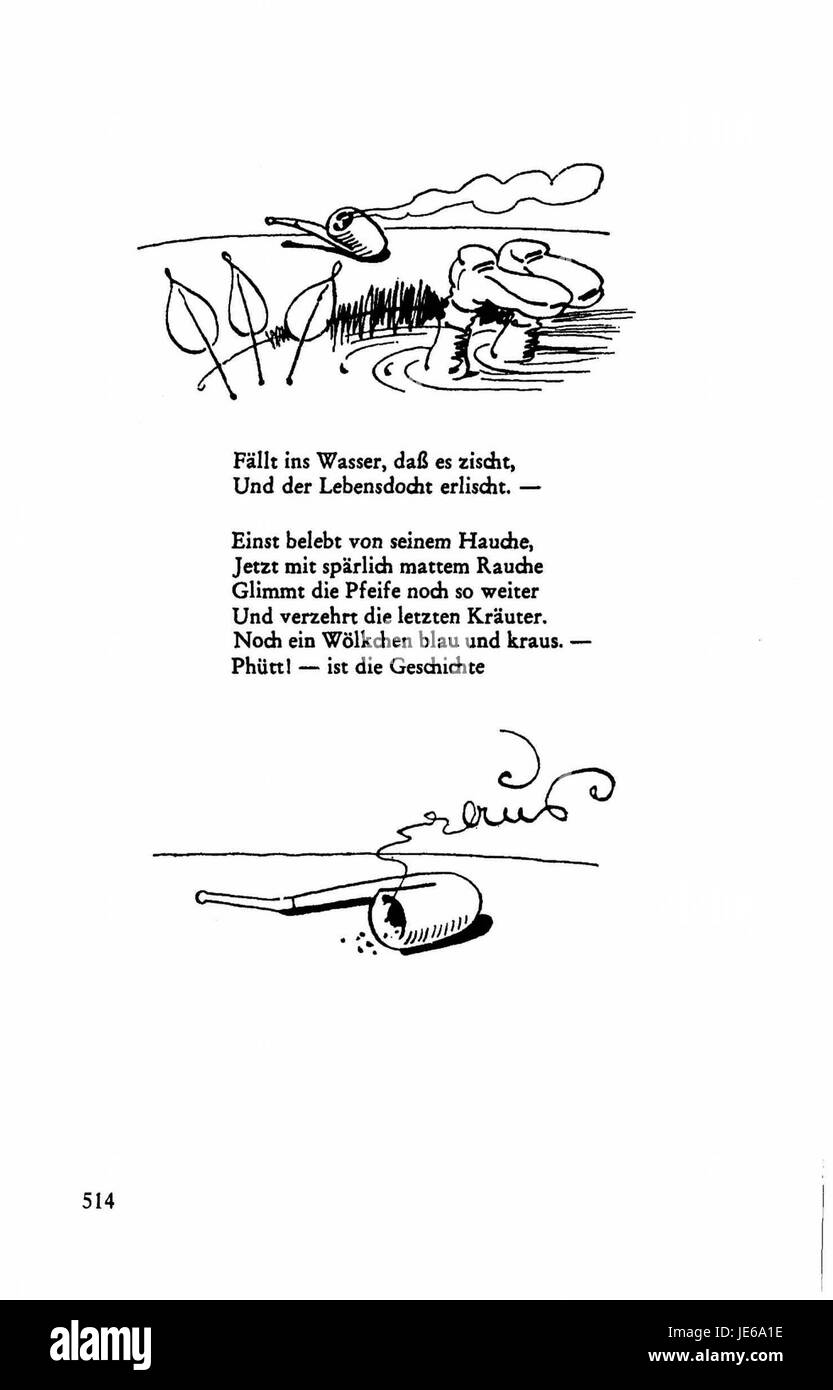 Fällt ins Wasser, daß es zischt,
Und der Lebensdocht erlischt. —

Einst belebt von seinem Hauche,
Jetzt mit spärlich mattem Rauche
Glimmt die Pfeife noch so weiter
Und verzehrt die letzten Kräuter.
Noch ein Wölkchen blau und kraus. —
Phütt! — ist die Geschichte

aus

514

alamy

Image ID: JE6A1E
www.alamy.com